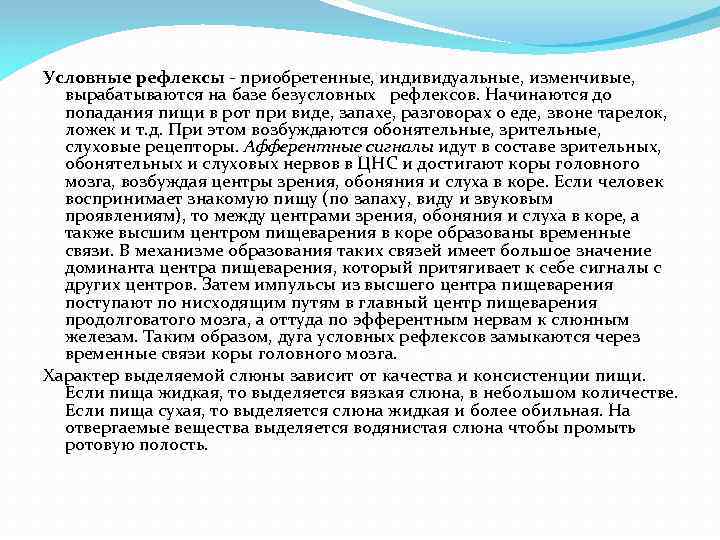 Условные рефлексы - приобретенные, индивидуальные, изменчивые, вырабатываются на базе безусловных рефлексов. Начинаются до попадания пищи в рот при виде, запахе, разговорах о еде, звоне тарелок, ложек и т.д. При этом возбуждаются обонятельные, зрительные, слуховые рецепторы. Афферентные сигналы идут в составе зрительных, обонятельных и слуховых нервов в ЦНС и достигают коры головного мозга, возбуждая центры зрения, обоняния и слуха в коре. Если человек воспринимает знакомую пищу (по запаху, виду и звуковым проявлениям), то между центрами зрения, обоняния и слуха в коре, а также высшим центром пищеварения в коре образованы временные связи. В механизме образования таких связей имеет большое значение доминанта центра пищеварения, который притягивает к себе сигналы с других центров. Затем импульсы из высшего центра пищеварения поступают по нисходящим путям в главный центр пищеварения продолговатого мозга, а оттуда по эфферентным нервам к слюнным железам. Таким образом, дуга условных рефлексов замыкаются через временные связи коры головного мозга.

Характер выделяемой слюны зависит от качества и консистенции пищи. Если пища жидкая, то выделяется вязкая слюна, в небольшом количестве. Если пища сухая, то выделяется слюна жидкая и более обильная. На отвергаемые вещества выделяется водянистая слюна чтобы промыть ротовую полость.